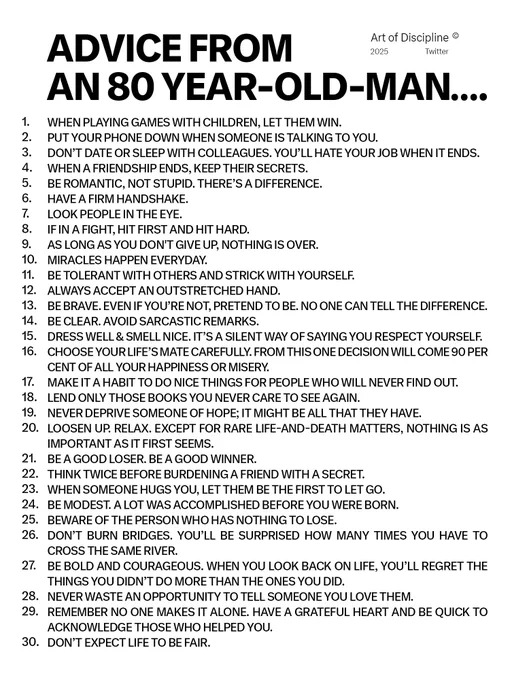 ADVICE FROM AN 80 YEAR-OLD-MAN....

Art of Discipline ©
2025 Twitter

1. WHEN PLAYING GAMES WITH CHILDREN, LET THEM WIN.
2. PUT YOUR PHONE DOWN WHEN SOMEONE IS TALKING TO YOU.
3. DON'T DATE OR SLEEP WITH COLLEAGUES. YOU'LL HATE YOUR JOB WHEN IT ENDS.
4. WHEN A FRIENDSHIP ENDS, KEEP THEIR SECRETS.
5. BE ROMANTIC, NOT STUPID. THERE'S A DIFFERENCE.
6. HAVE A FIRM HANDSHAKE.
7. LOOK PEOPLE IN THE EYE.
8. IF IN A FIGHT, HIT FIRST AND HIT HARD.
9. AS LONG AS YOU DON'T GIVE UP, NOTHING IS OVER.
10. MIRACLES HAPPEN EVERYDAY.
11. BE TOLERANT WITH OTHERS AND STRICK WITH YOURSELF.
12. ALWAYS ACCEPT AN OUTSTRETCHED HAND.
13. BE BRAVE. EVEN IF YOU'RE NOT, PRETEND TO BE. NO ONE CAN TELL THE DIFFERENCE.
14. BE CLEAR. AVOID SARCASTIC REMARKS.
15. DRESS WELL & SMELL NICE. IT'S A SILENT WAY OF SAYING YOU RESPECT YOURSELF.
16. CHOOSE YOUR LIFE'S MATE CAREFULLY. FROM THIS ONE DECISION WILL COME 90 PER CENT OF ALL YOUR HAPPINESS OR MISERY.
17. MAKE IT A HABIT TO DO NICE THINGS FOR PEOPLE WHO WILL NEVER FIND OUT.
18. LEND ONLY THOSE BOOKS YOU NEVER CARE TO SEE AGAIN.
19. NEVER DEPRIVE SOMEONE OF HOPE; IT MIGHT BE ALL THAT THEY HAVE.
20. LOOSEN UP. RELAX. EXCEPT FOR RARE LIFE-AND-DEATH MATTERS, NOTHING IS AS IMPORTANT AS IT FIRST SEEMS.
21. BE A GOOD LOSER. BE A GOOD WINNER.
22. THINK TWICE BEFORE BURDENING A FRIEND WITH A SECRET.
23. WHEN SOMEONE HUGS YOU, LET THEM BE THE FIRST TO LET GO.
24. BE MODEST. A LOT WAS ACCOMPLISHED BEFORE YOU WERE BORN.
25. BEWARE OF THE PERSON WHO HAS NOTHING TO LOSE.
26. DON'T BURN BRIDGES. YOU'LL BE SURPRISED HOW MANY TIMES YOU HAVE TO CROSS THE SAME RIVER.
27. BE BOLD AND COURAGEOUS. WHEN YOU LOOK BACK ON LIFE, YOU'LL REGRET THE THINGS YOU DIDN'T DO MORE THAN THE ONES YOU DID.
28. NEVER WASTE AN OPPORTUNITY TO TELL SOMEONE YOU LOVE THEM.
29. REMEMBER NO ONE MAKES IT ALONE. HAVE A GRATEFUL HEART AND BE QUICK TO ACKNOWLEDGE THOSE WHO HELPED YOU.
30. DON'T EXPECT LIFE TO BE FAIR.